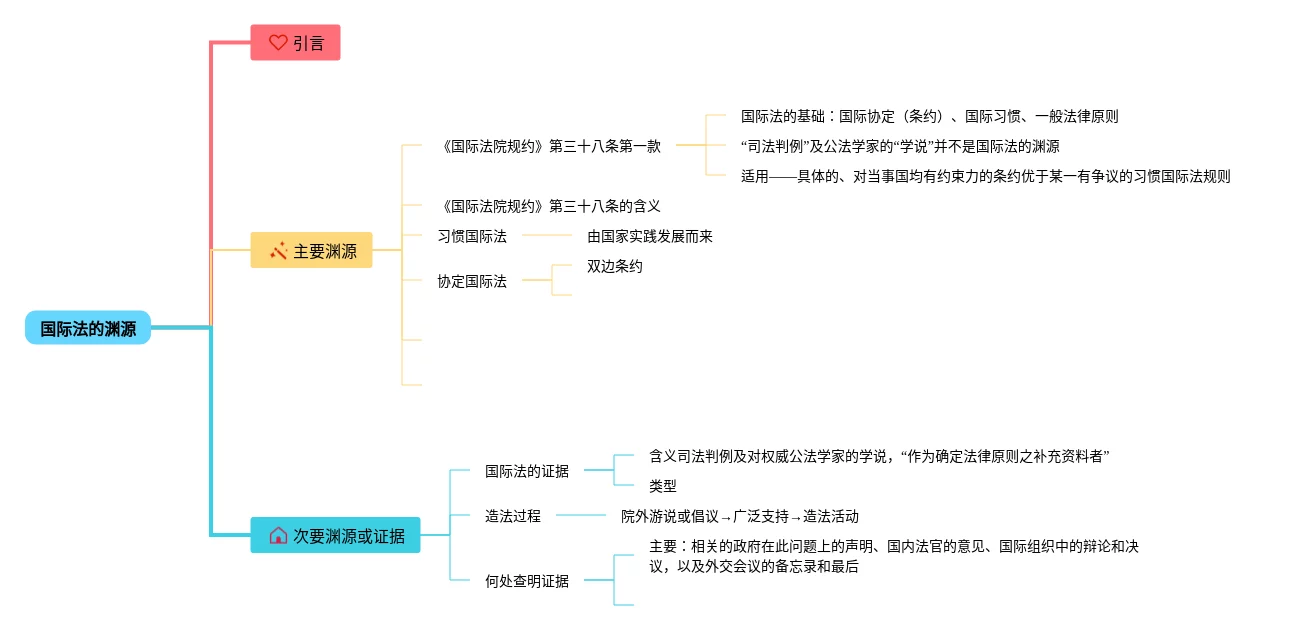 国际法的渊源

引言

主要渊源

《国际法院规约》第三十八条第一款

国际法的基础：国际协定（条约）、国际习惯、一般法律原则

“司法判例”及公法学家的“学说”并不是国际法的渊源

适用——具体的、对当事国均有约束力的条约优于某一有争议的习惯国际法规则

《国际法院规约》第三十八条的含义

习惯国际法

由国家实践发展而来

协定国际法

双边条约

次要渊源或证据

国际法的证据

含义司法判例及对权威公法学家的学说，“作为确定法律原则之补充资料者”

类型

造法过程

院外游说或倡议→广泛支持→造法活动

何处查明证据

主要：相关的政府在此问题上的声明、国内法官的意见、国际组织中的辩论和决议，以及外交会议的备忘录和最后